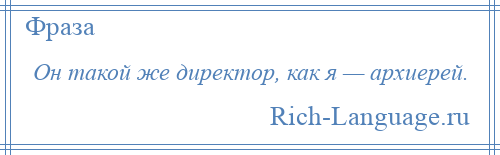 Фраза

Он такой же директор, как я — архиерей.

Rich-Language.ru